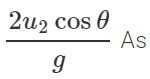 $\frac{2u_2 \cos\theta}{g}$ As